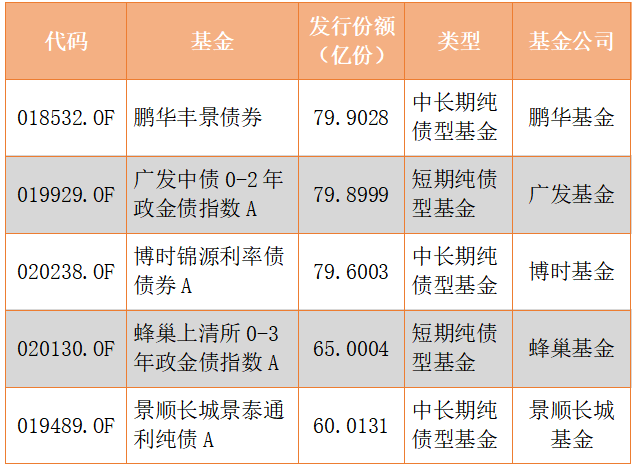 | 代码 | 基金 | 发行份额（亿份） | 类型 | 基金公司 |
|---|---|---|---|---|
| 018532.OF | 鹏华丰景债券 | 79.9028 | 中长期纯债型基金 | 鹏华基金 |
| 019929.OF | 广发中债0-2年政金债指数A | 79.8999 | 短期纯债型基金 | 广发基金 |
| 020238.OF | 博时锦源利率债债券A | 79.6003 | 中长期纯债型基金 | 博时基金 |
| 020130.OF | 蜂巢上清所0-3年政金债指数A | 65.0004 | 短期纯债型基金 | 蜂巢基金 |
| 019489.OF | 景顺长城景泰通利纯债A | 60.0131 | 中长期纯债型基金 | 景顺长城基金 |